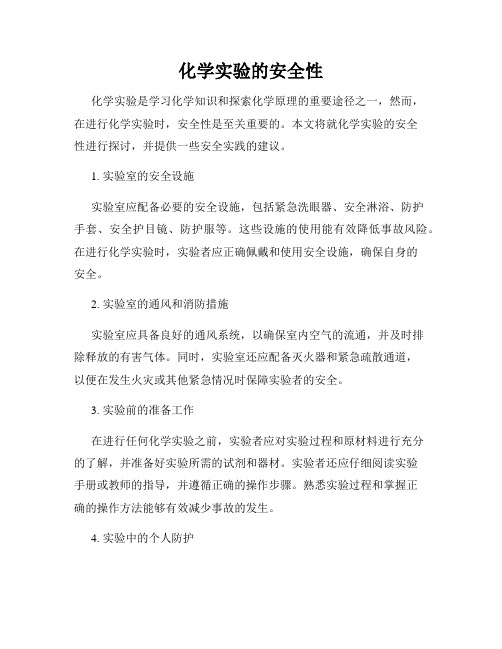 化学实验的安全性

化学实验是学习化学知识和探索化学原理的重要途径之一，然而，在进行化学实验时，安全性是至关重要的。本文将就化学实验的安全性进行探讨，并提供一些安全实践的建议。

1. 实验室的安全设施

实验室应配备必要的安全设施，包括紧急洗眼器、安全淋浴、防护手套、安全护目镜、防护服等。这些设施的使用能有效降低事故风险。在进行化学实验时，实验者应正确佩戴和使用安全设施，确保自身的安全。

2. 实验室的通风和消防措施

实验室应具备良好的通风系统，以确保室内空气的流通，并及时排除释放的有害气体。同时，实验室还应配备灭火器和紧急疏散通道，以便在发生火灾或其他紧急情况时保障实验者的安全。

3. 实验前的准备工作

在进行任何化学实验之前，实验者应对实验过程和原材料进行充分的了解，并准备好实验所需的试剂和器材。实验者还应仔细阅读实验手册或教师的指导，并遵循正确的操作步骤。熟悉实验过程和掌握正确的操作方法能够有效减少事故的发生。

4. 实验中的个人防护